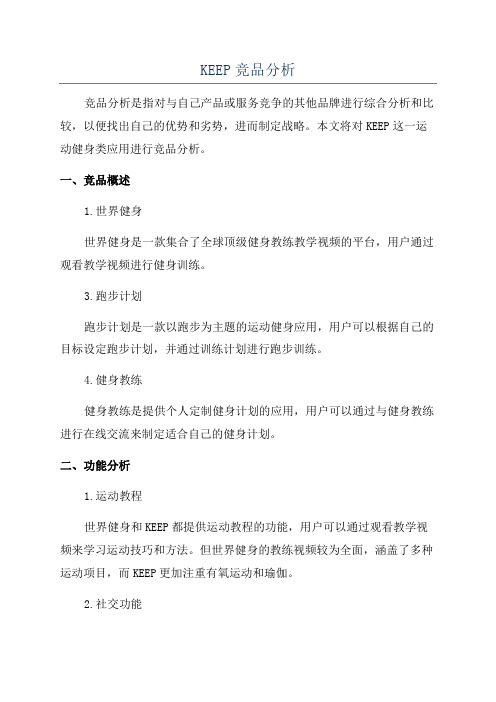 KEEP 竞品分析

竞品分析是指对与自己产品或服务竞争的其他品牌进行综合分析和比较，以便找出自己的优势和劣势，进而制定战略。本文将对 KEEP 这一运动健身类应用进行竞品分析。

一、竞品概述

1.世界健身

世界健身是一款集合了全球顶级健身教练教学视频的平台，用户通过观看教学视频进行健身训练。

3.跑步计划

跑步计划是一款以跑步为主题的运动健身应用，用户可以根据自己的目标设定跑步计划，并通过训练计划进行跑步训练。

4.健身教练

健身教练是提供个人定制健身计划的应用，用户可以通过与健身教练进行在线交流来制定适合自己的健身计划。

二、功能分析

1.运动教程

世界健身和 KEEP 都提供运动教程的功能，用户可以通过观看教学视频来学习运动技巧和方法。但世界健身的教练视频较为全面，涵盖了多种运动项目，而 KEEP 更加注重有氧运动和瑜伽。

2.社交功能